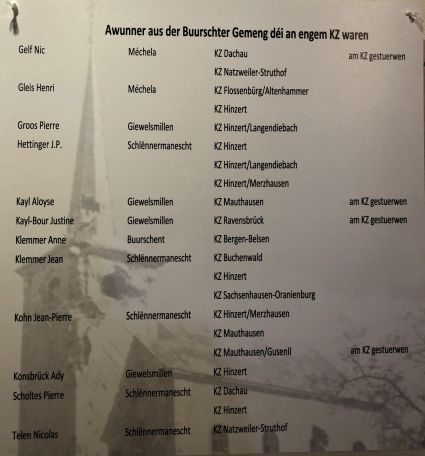 Awunner aus der Buurschter Gemeng déi an engem KZ waren

| | | | |
|---|---|---|---|
| Gelf Nic | Méchela | KZ Dachau | am KZ gestuerwen |
| | | KZ Natzweiler-Struthof | |
| Gleis Henri | Méchela | KZ Flossenbürg/Altenhammer | |
| | | KZ Hinzert | |
| Groos Pierre | Giewelsmillen | KZ Hinzert/Langendiebach | |
| Hettinger J.P. | Schlënnermanescht | KZ Hinzert | |
| | | KZ Hinzert/Langendiebach | |
| | | KZ Hinzert/Merzhausen | |
| Kayl Aloyse | Giewelsmillen | KZ Mauthausen | am KZ gestuerwen |
| Kayl-Bour Justine | Giewelsmillen | KZ Ravensbrück | am KZ gestuerwen |
| Klemmer Anne | Buurschent | KZ Bergen-Belsen | |
| Klemmer Jean | Schlënnermanescht | KZ Buchenwald | |
| | | KZ Hinzert | |
| | | KZ Sachsenhausen-Oranienburg | |
| Kohn Jean-Pierre | Schlënnermanescht | KZ Hinzert/Merzhausen | |
| | | KZ Mauthausen | |
| | | KZ Mauthausen/GusenII | am KZ gestuerwen |
| Konsbrück Ady | Giewelsmillen | KZ Hinzert | |
| Scholtes Pierre | Schlënnermanescht | KZ Dachau | |
| | | KZ Hinzert | |
| Telen Nicolas | Schlënnermanescht | KZ Natzweiler-Struthof | |